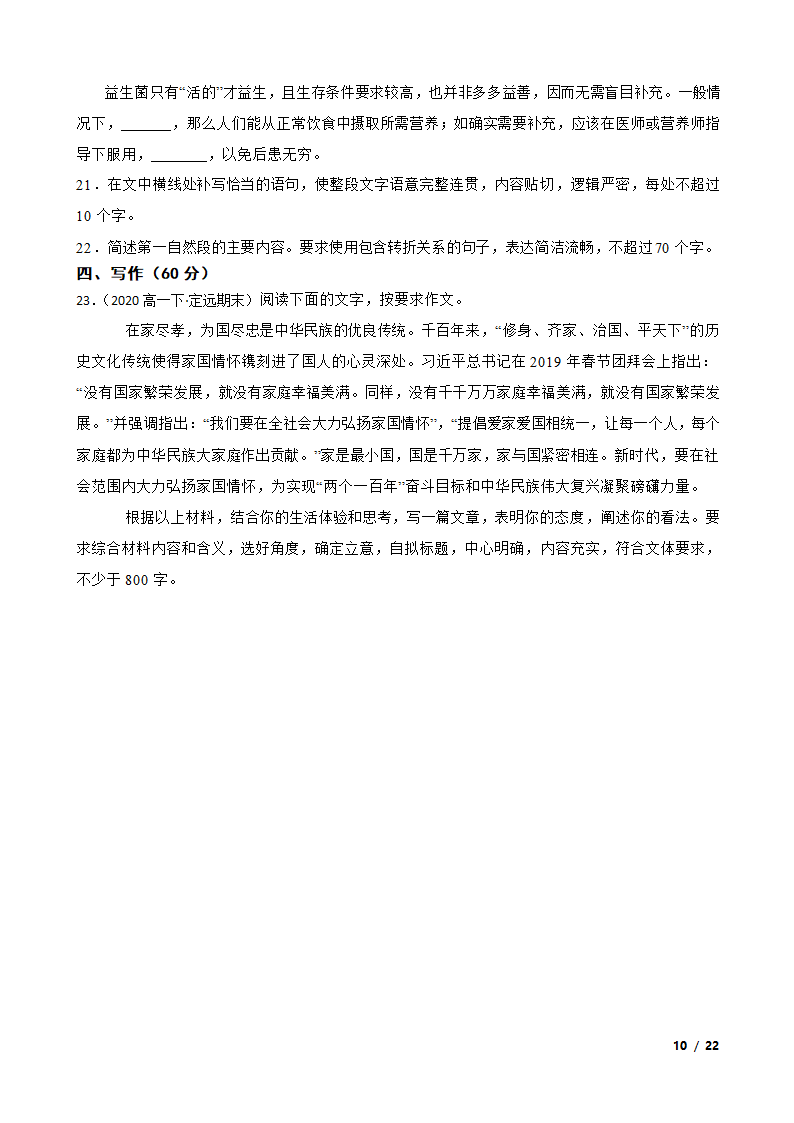 益生菌只有“活的”才益生，且生存条件要求较高，也并非多多益善，因而无需盲目补充。一般情况下，\_\_\_\_\_\_\_，那么人们能从正常饮食中摄取所需营养；如确实需要补充，应该在医师或营养师指导下服用，\_\_\_\_\_\_\_\_，以免后患无穷。

21．在文中横线处补写恰当的语句，使整段文字语意完整连贯，内容贴切，逻辑严密，每处不超过10个字。

22．简述第一自然段的主要内容。要求使用包含转折关系的句子，表达简洁流畅，不超过70个字。

四、写作（60分）

23．（2020高一下·定远期末）阅读下面的文字，按要求作文。

在家尽孝，为国尽忠是中华民族的优良传统。千百年来，“修身、齐家、治国、平天下”的历史文化传统使得家国情怀镌刻进了国人的心灵深处。习近平总书记在2019年春节团拜会上指出：“没有国家繁荣发展，就没有家庭幸福美满。同样，没有千千万万家庭幸福美满，就没有国家繁荣发展。”并强调指出：“我们要在全社会大力弘扬家国情怀”，“提倡爱家爱国相统一，让每一个人，每个家庭都为中华民族大家庭作出贡献。”家是最小国，国是千万家，家与国紧密相连。新时代，要在社会范围内大力弘扬家国情怀，为实现“两个一百年”奋斗目标和中华民族伟大复兴凝聚磅礴力量。

根据以上材料，结合你的生活体验和思考，写一篇文章，表明你的态度，阐述你的看法。要求综合材料内容和含义，选好角度，确定立意，自拟标题，中心明确，内容充实，符合文体要求，不少于800字。

10 / 22